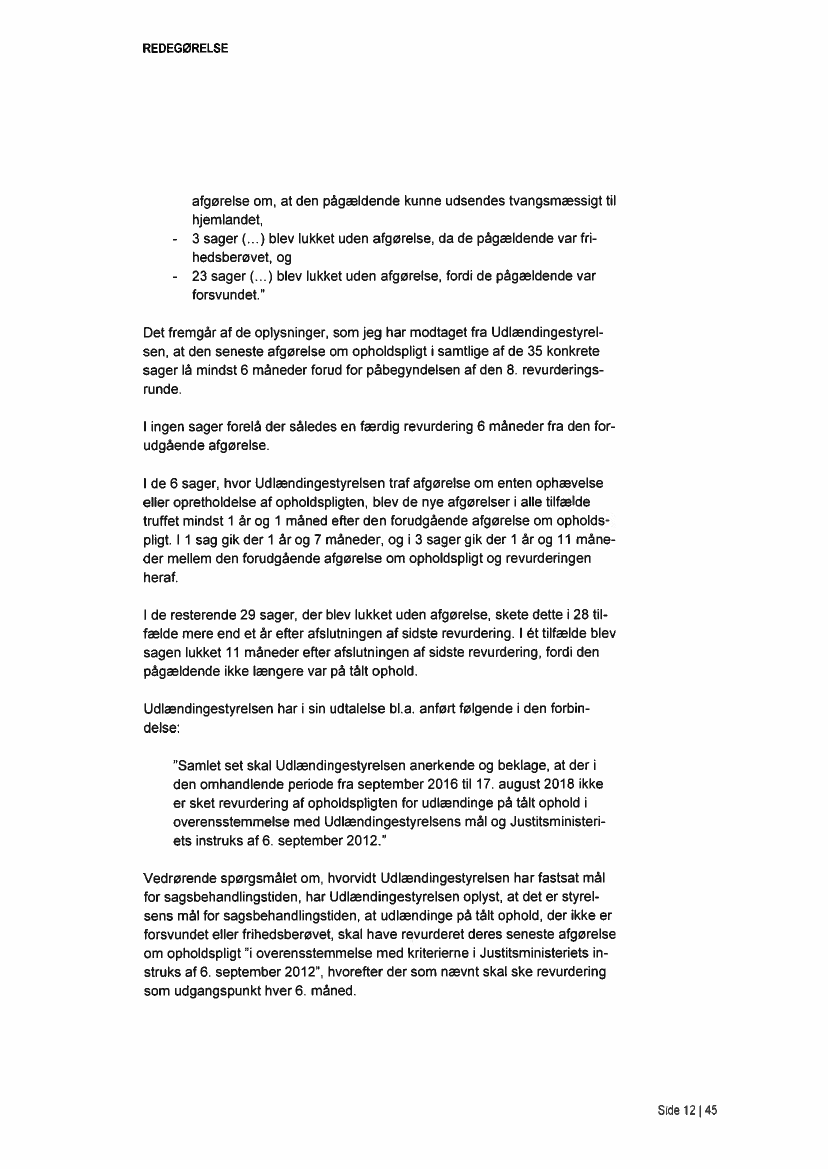 REDEGØRELSE

afgørelse om, at den pågældende kunne udsendes tvangsmæssigt til hjemlandet,
- 3 sager (…) blev lukket uden afgørelse, da de pågældende var frihedsberøvet, og
- 23 sager (…) blev lukket uden afgørelse, fordi de pågældende var forsvundet."

Det fremgår af de oplysninger, som jeg har modtaget fra Udlændingestyrelsen, at den seneste afgørelse om opholdspligt i samtlige af de 35 konkrete sager lå mindst 6 måneder forud for påbegyndelsen af den 8. revurderingsrunde.

I ingen sager forelå der således en færdig revurdering 6 måneder fra den forudgående afgørelse.

I de 6 sager, hvor Udlændingestyrelsen traf afgørelse om enten ophævelse eller opretholdelse af opholdspligten, blev de nye afgørelser i alle tilfælde truffet mindst 1 år og 1 måned efter den forudgående afgørelse om opholdspligt. I 1 sag gik der 1 år og 7 måneder, og i 3 sager gik der 1 år og 11 måneder mellem den forudgående afgørelse om opholdspligt og revurderingen heraf.

I de resterende 29 sager, der blev lukket uden afgørelse, skete dette i 28 tilfælde mere end et år efter afslutningen af sidste revurdering. I ét tilfælde blev sagen lukket 11 måneder efter afslutningen af sidste revurdering, fordi den pågældende ikke længere var på tålt ophold.

Udlændingestyrelsen har i sin udtalelse bl.a. anført følgende i den forbindelse:

"Samlet set skal Udlændingestyrelsen anerkende og beklage, at der i den omhandlende periode fra september 2016 til 17. august 2018 ikke er sket revurdering af opholdspligten for udlændinge på tålt ophold i overensstemmelse med Udlændingestyrelsens mål og Justitsministeriets instruks af 6. september 2012."

Vedrørende spørgsmålet om, hvorvidt Udlændingestyrelsen har fastsat mål for sagsbehandlingstiden, har Udlændingestyrelsen oplyst, at det er styrelsens mål for sagsbehandlingstiden, at udlændinge på tålt ophold, der ikke er forsvundet eller frihedsberøvet, skal have revurderet deres seneste afgørelse om opholdspligt "i overensstemmelse med kriterierne i Justitsministeriets instruks af 6. september 2012", hvorefter der som nævnt skal ske revurdering som udgangspunkt hver 6. måned.

Side 12 | 45